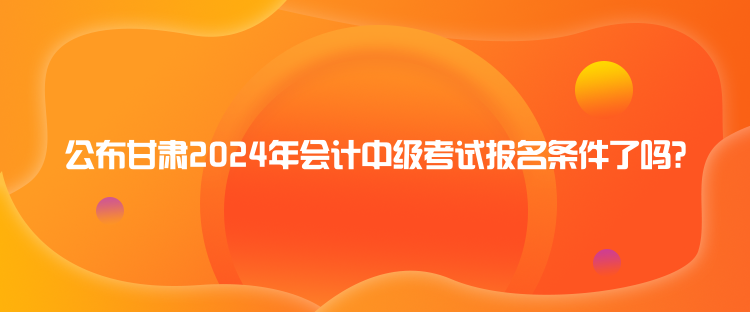 公布甘肃2024年会计中级考试报名条件了吗?